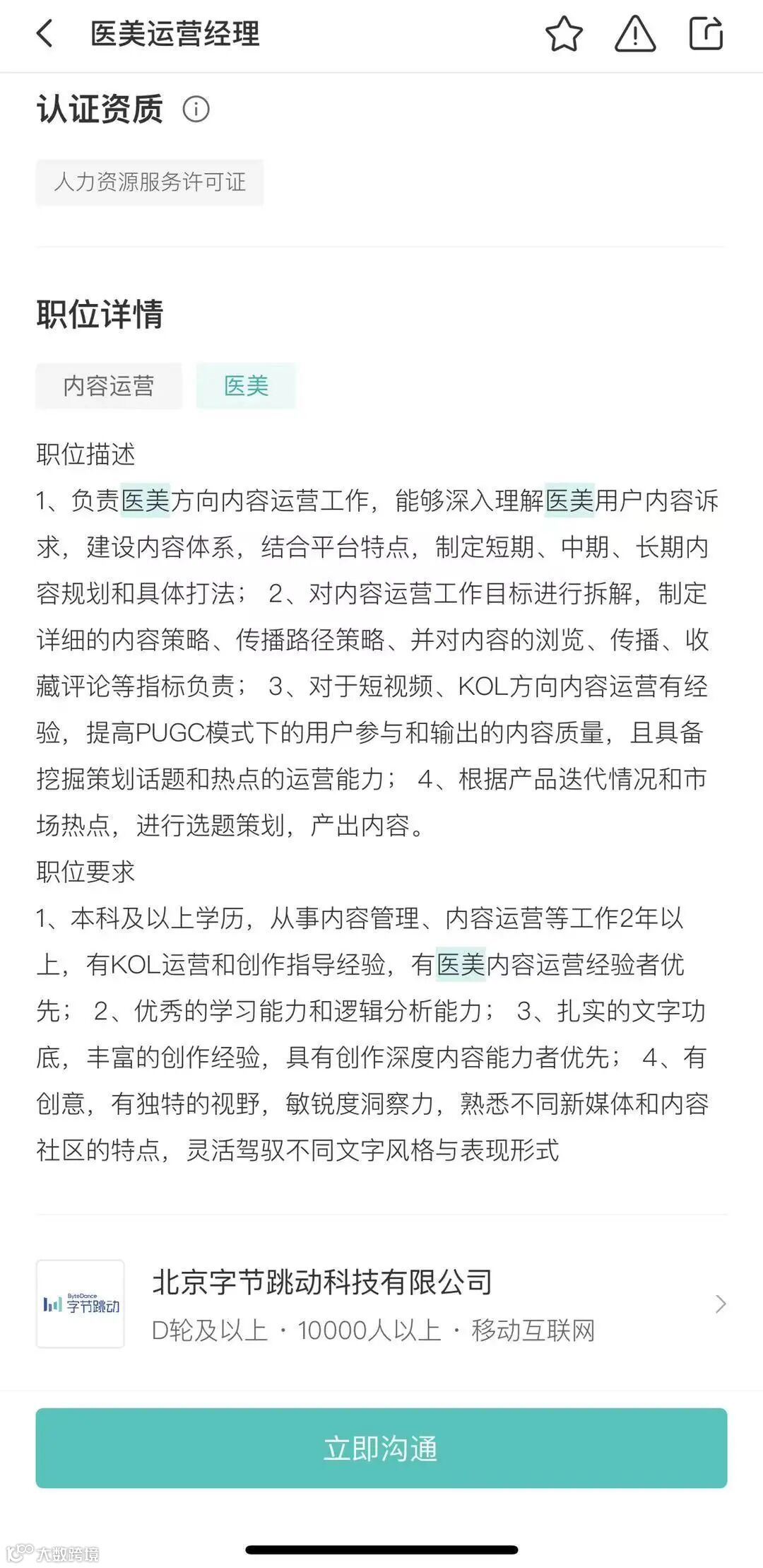 医美运营经理

认证资质

人力资源服务许可证

职位详情

内容运营 医美

职位描述
1、负责医美方向内容运营工作，能够深入理解医美用户内容诉求，建设内容体系，结合平台特点，制定短期、中期、长期内容规划和具体打法； 2、对内容运营工作目标进行拆解，制定详细的内容策略、传播路径策略、并对内容的浏览、传播、收藏评论等指标负责； 3、对于短视频、KOL方向内容运营有经验，提高PUGC模式下的用户参与和输出的内容质量，且具备挖掘策划话题和热点的运营能力； 4、根据产品迭代情况和市场热点，进行选题策划，产出内容。
职位要求
1、本科及以上学历，从事内容管理、内容运营等工作2年以上，有KOL运营和创作指导经验，有医美内容运营经验者优先； 2、优秀的学习能力和逻辑分析能力； 3、扎实的文字功底，丰富的创作经验，具有创作深度内容能力者优先； 4、有创意，有独特的视野，敏锐度洞察力，熟悉不同新媒体和内容社区的特点，灵活驾驭不同文字风格与表现形式

ByteDance 字节跳动
北京字节跳动科技有限公司
D轮及以上 · 10000人以上 · 移动互联网

立即沟通

大数跨境